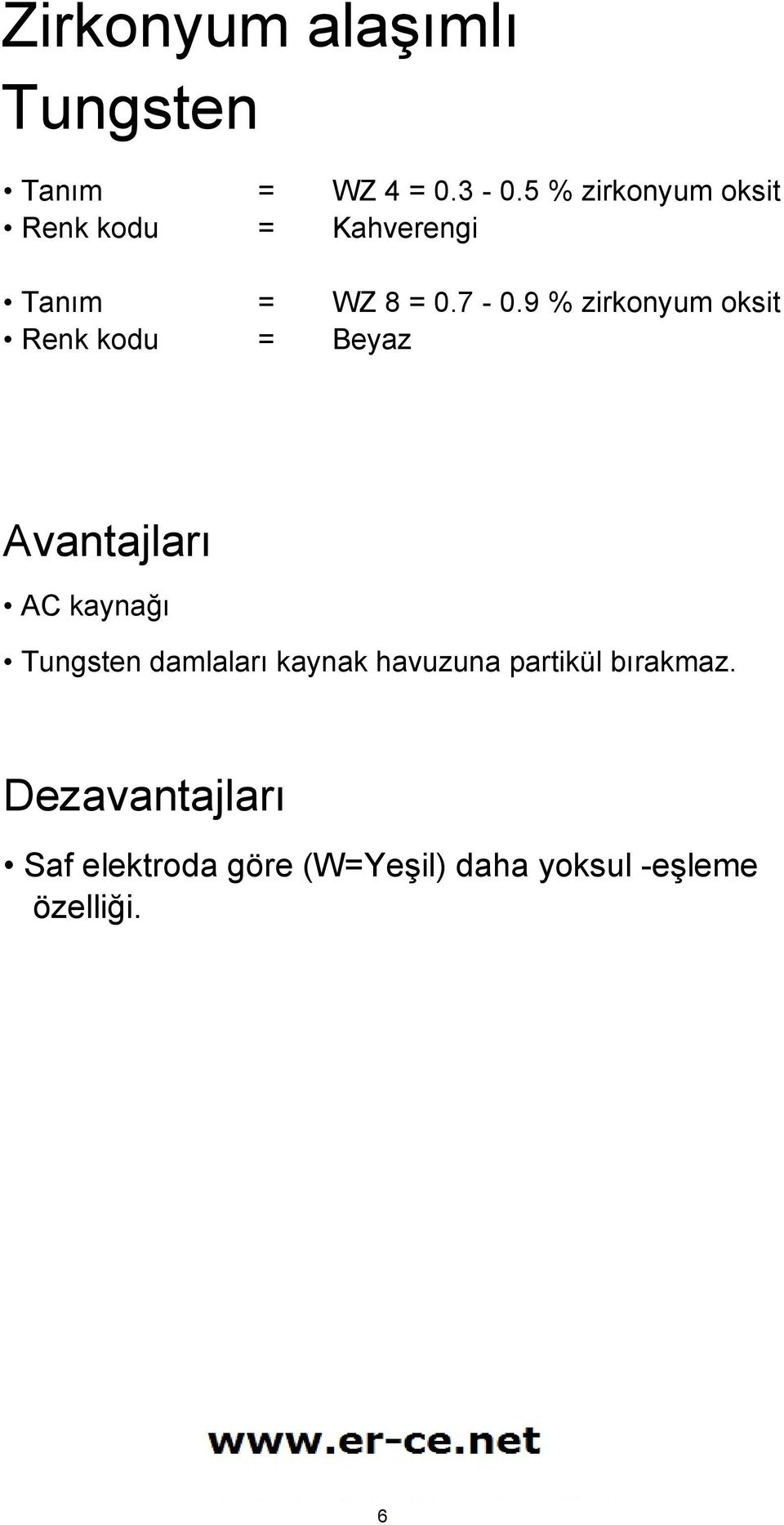 Zirkonyum alaşımlı Tungsten

• Tanım = WZ 4 = 0.3 - 0.5 % zirkonyum oksit
• Renk kodu = Kahverengi

• Tanım = WZ 8 = 0.7 - 0.9 % zirkonyum oksit
• Renk kodu = Beyaz

Avantajları

• AC kaynağı

• Tungsten damlaları kaynak havuzuna partikül bırakmaz.

Dezavantajları

• Saf elektroda göre (W=Yeşil) daha yoksul -eşleme özelliği.

www.er-ce.net

6